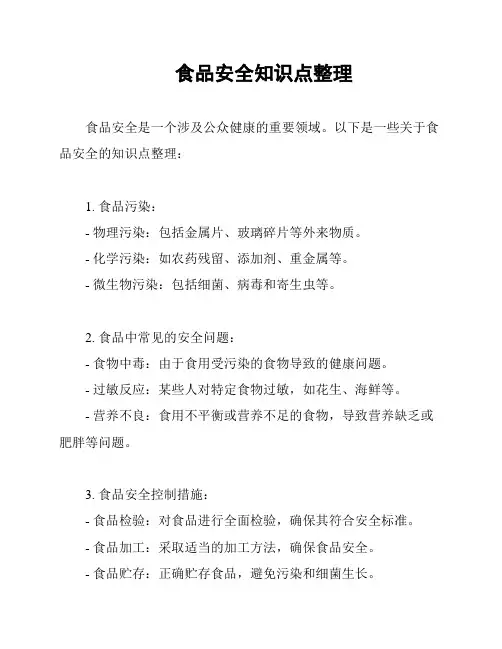 食品安全知识点整理

食品安全是一个涉及公众健康的重要领域。以下是一些关于食品安全的知识点整理：

1. 食品污染：
- 物理污染：包括金属片、玻璃碎片等外来物质。
- 化学污染：如农药残留、添加剂、重金属等。
- 微生物污染：包括细菌、病毒和寄生虫等。

2. 食品中常见的安全问题：
- 食物中毒：由于食用受污染的食物导致的健康问题。
- 过敏反应：某些人对特定食物过敏，如花生、海鲜等。
- 营养不良：食用不平衡或营养不足的食物，导致营养缺乏或肥胖等问题。

3. 食品安全控制措施：
- 食品检验：对食品进行全面检验，确保其符合安全标准。
- 食品加工：采取适当的加工方法，确保食品安全。
- 食品贮存：正确贮存食品，避免污染和细菌生长。